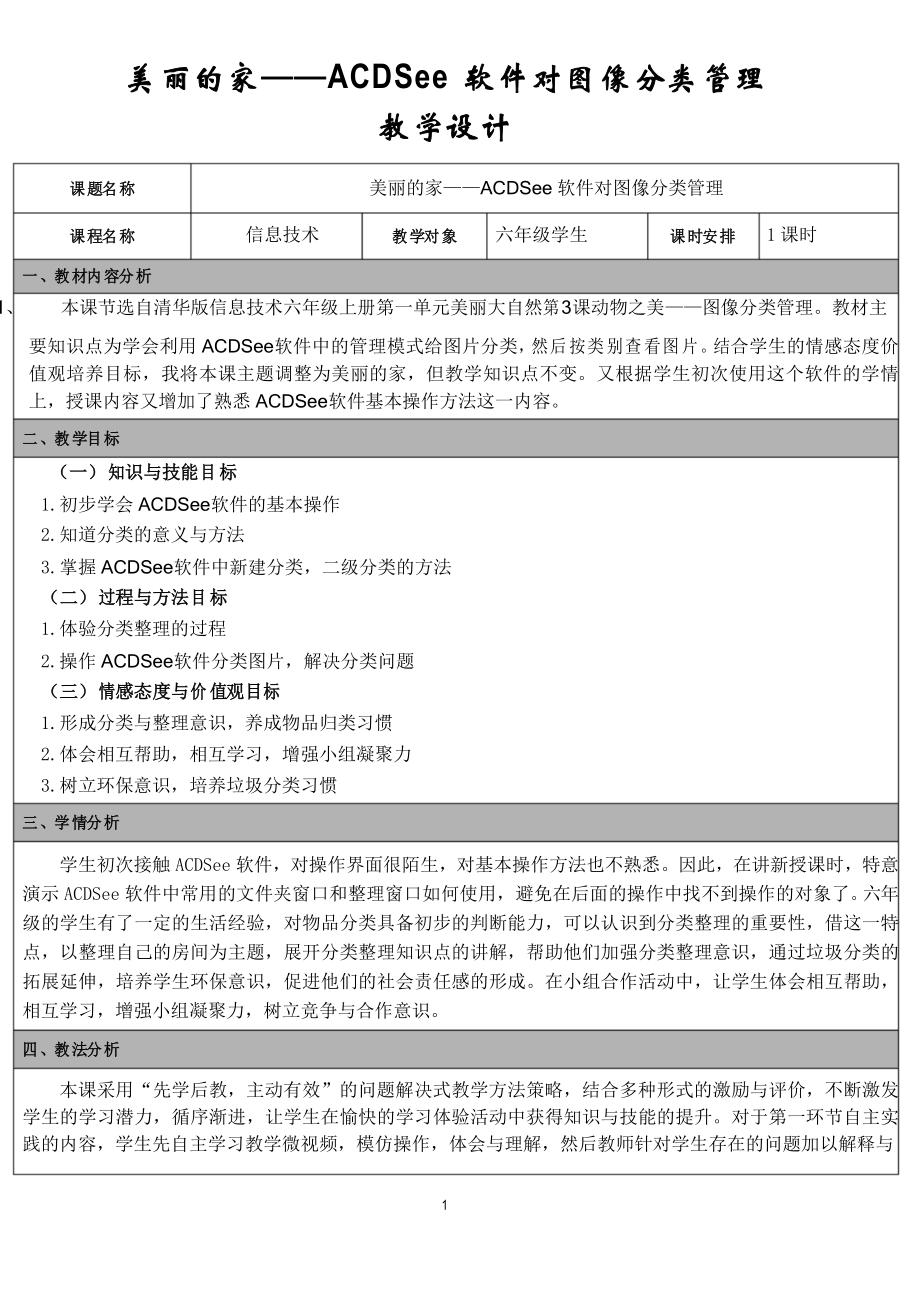 美丽的家——ACDSee 软件对图像分类管理

教学设计

| 课题名称 | 美丽的家——ACDSee 软件对图像分类管理 | | | | |
|---|---|---|---|---|---|
| 课程名称 | 信息技术 | 教学对象 | 六年级学生 | 课时安排 | 1 课时 |

一、教材内容分析

1、本课节选自清华版信息技术六年级上册第一单元美丽大自然第3课动物之美——图像分类管理。教材主要知识点为学会利用 ACDSee软件中的管理模式给图片分类，然后按类别查看图片。结合学生的情感态度价值观培养目标，我将本课主题调整为美丽的家，但教学知识点不变。又根据学生初次使用这个软件的学情上，授课内容又增加了熟悉 ACDSee软件基本操作方法这一内容。

二、教学目标

（一）知识与技能目标

1.初步学会 ACDSee软件的基本操作

2.知道分类的意义与方法

3.掌握 ACDSee软件中新建分类，二级分类的方法

（二）过程与方法目标

1.体验分类整理的过程

2.操作 ACDSee软件分类图片，解决分类问题

（三）情感态度与价值观目标

1.形成分类与整理意识，养成物品归类习惯

2.体会相互帮助，相互学习，增强小组凝聚力

3.树立环保意识，培养垃圾分类习惯

三、学情分析

学生初次接触 ACDSee 软件，对操作界面很陌生，对基本操作方法也不熟悉。因此，在讲新授课时，特意演示 ACDSee 软件中常用的文件夹窗口和整理窗口如何使用，避免在后面的操作中找不到操作的对象了。六年级的学生有了一定的生活经验，对物品分类具备初步的判断能力，可以认识到分类整理的重要性，借这一特点，以整理自己的房间为主题，展开分类整理知识点的讲解，帮助他们加强分类整理意识，通过垃圾分类的拓展延伸，培养学生环保意识，促进他们的社会责任感的形成。在小组合作活动中，让学生体会相互帮助，相互学习，增强小组凝聚力，树立竞争与合作意识。

四、教法分析

本课采用“先学后教，主动有效”的问题解决式教学方法策略，结合多种形式的激励与评价，不断激发学生的学习潜力，循序渐进，让学生在愉快的学习体验活动中获得知识与技能的提升。对于第一环节自主实践的内容，学生先自主学习教学微视频，模仿操作，体会与理解，然后教师针对学生存在的问题加以解释与

1